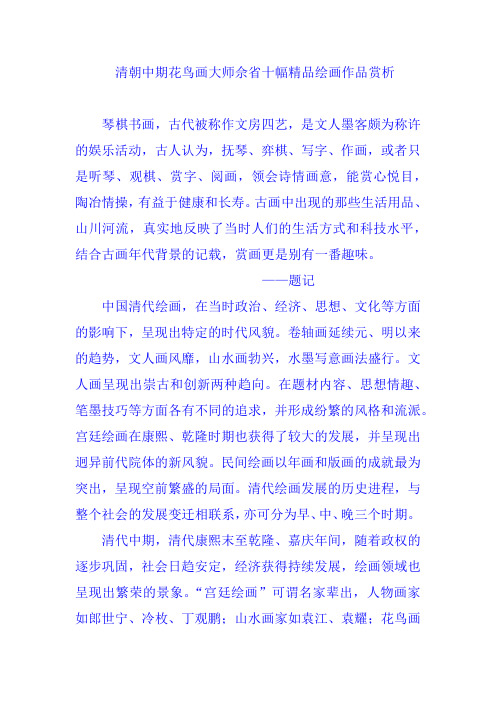 清朝中期花鸟画大师余省十幅精品绘画作品赏析

琴棋书画，古代被称作文房四艺，是文人墨客颇为称许的娱乐活动，古人认为，抚琴、弈棋、写字、作画，或者只是听琴、观棋、赏字、阅画，领会诗情画意，能赏心悦目，陶冶情操，有益于健康和长寿。古画中出现的那些生活用品、山川河流，真实地反映了当时人们的生活方式和科技水平，结合古画年代背景的记载，赏画更是别有一番趣味。

——题记

中国清代绘画，在当时政治、经济、思想、文化等方面的影响下，呈现出特定的时代风貌。卷轴画延续元、明以来的趋势，文人画风靡，山水画勃兴，水墨写意画法盛行。文人画呈现出崇古和创新两种趋向。在题材内容、思想情趣、笔墨技巧等方面各有不同的追求，并形成纷繁的风格和流派。宫廷绘画在康熙、乾隆时期也获得了较大的发展，并呈现出迥异前代院体的新风貌。民间绘画以年画和版画的成就最为突出，呈现空前繁盛的局面。清代绘画发展的历史进程，与整个社会的发展变迁相联系，亦可分为早、中、晚三个时期。

清代中期，清代康熙末至乾隆、嘉庆年间，随着政权的逐步巩固，社会日趋安定，经济获得持续发展，绘画领域也呈现出繁荣的景象。“宫廷绘画”可谓名家辈出，人物画家如郎世宁、冷枚、丁观鹏；山水画家如袁江、袁耀；花鸟画